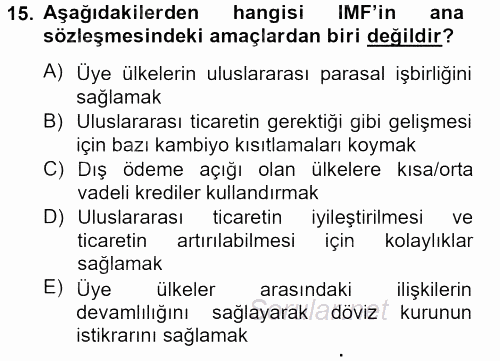 15. Aşağıdakilerden hangisi IMF'in ana sözleşmesindeki amaçlardan biri değildir?

A) Üye ülkelerin uluslararası parasal işbirliğini sağlamak

B) Uluslararası ticaretin gerektiği gibi gelişmesi için bazı kambiyo kısıtlamaları koymak

C) Dış ödeme açığı olan ülkelere kısa/orta vadeli krediler kullandırmak

D) Uluslararası ticaretin iyileştirilmesi ve ticaretin artırılabilmesi için kolaylıklar sağlamak

E) Üye ülkeler arasındaki ilişkilerin devamlılığını sağlayarak döviz kurunun istikrarını sağlamak

Sorular.net